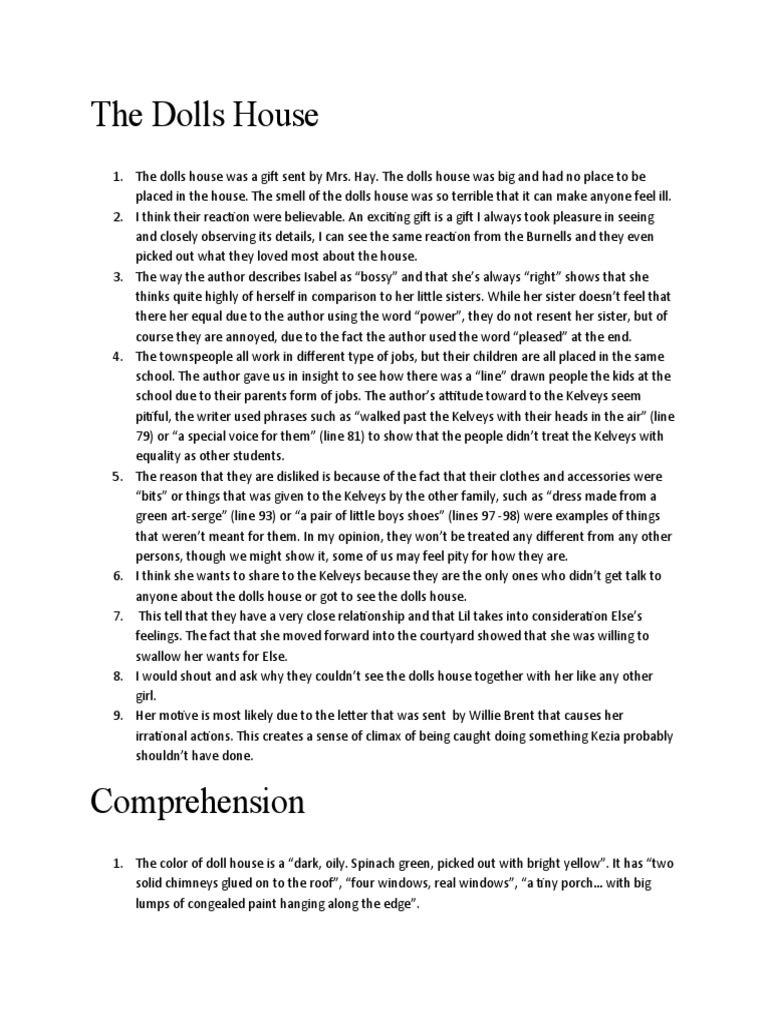 The Dolls House

1. The dolls house was a gift sent by Mrs. Hay. The dolls house was big and had no place to be placed in the house. The smell of the dolls house was so terrible that it can make anyone feel ill.
2. I think their reaction were believable. An exciting gift is a gift I always took pleasure in seeing and closely observing its details, I can see the same reaction from the Burnells and they even picked out what they loved most about the house.
3. The way the author describes Isabel as "bossy" and that she's always "right" shows that she thinks quite highly of herself in comparison to her little sisters. While her sister doesn't feel that there her equal due to the author using the word "power", they do not resent her sister, but of course they are annoyed, due to the fact the author used the word "pleased" at the end.
4. The townspeople all work in different type of jobs, but their children are all placed in the same school. The author gave us in insight to see how there was a "line" drawn people the kids at the school due to their parents form of jobs. The author's attitude toward to the Kelveys seem pitiful, the writer used phrases such as "walked past the Kelveys with their heads in the air" (line 79) or "a special voice for them" (line 81) to show that the people didn't treat the Kelveys with equality as other students.
5. The reason that they are disliked is because of the fact that their clothes and accessories were "bits" or things that was given to the Kelveys by the other family, such as "dress made from a green art-serge" (line 93) or "a pair of little boys shoes" (lines 97 -98) were examples of things that weren't meant for them. In my opinion, they won't be treated any different from any other persons, though we might show it, some of us may feel pity for how they are.
6. I think she wants to share to the Kelveys because they are the only ones who didn't get talk to anyone about the dolls house or got to see the dolls house.
7. This tell that they have a very close relationship and that Lil takes into consideration Else's feelings. The fact that she moved forward into the courtyard showed that she was willing to swallow her wants for Else.
8. I would shout and ask why they couldn't see the dolls house together with her like any other girl.
9. Her motive is most likely due to the letter that was sent by Willie Brent that causes her irrational actions. This creates a sense of climax of being caught doing something Kezia probably shouldn't have done.

Comprehension

1. The color of doll house is a "dark, oily. Spinach green, picked out with bright yellow". It has "two solid chimneys glued on to the roof", "four windows, real windows", "a tiny porch... with big lumps of congealed paint hanging along the edge".